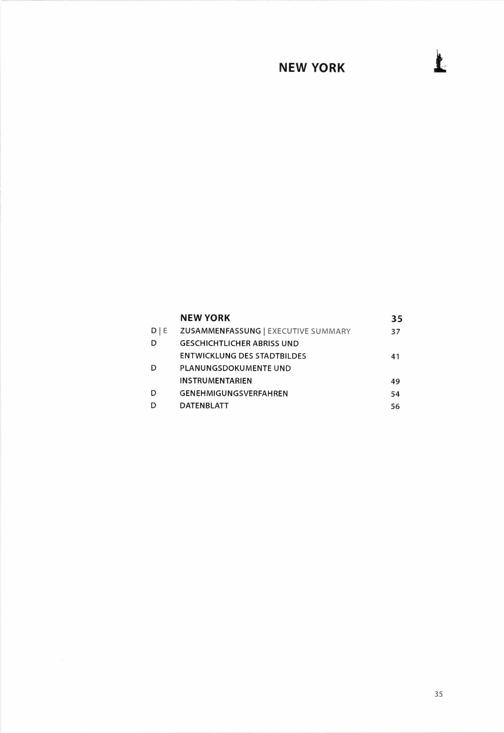 NEW YORK

NEW YORK 35
D | E ZUSAMMENFASSUNG | EXECUTIVE SUMMARY 37
D GESCHICHTLICHER ABRISS UND ENTWICKLUNG DES STADTBILDES 41
D PLANUNGSDOKUMENTE UND INSTRUMENTARIEN 49
D GENEHMIGUNGSVERFAHREN 54
D DATENBLATT 56

35